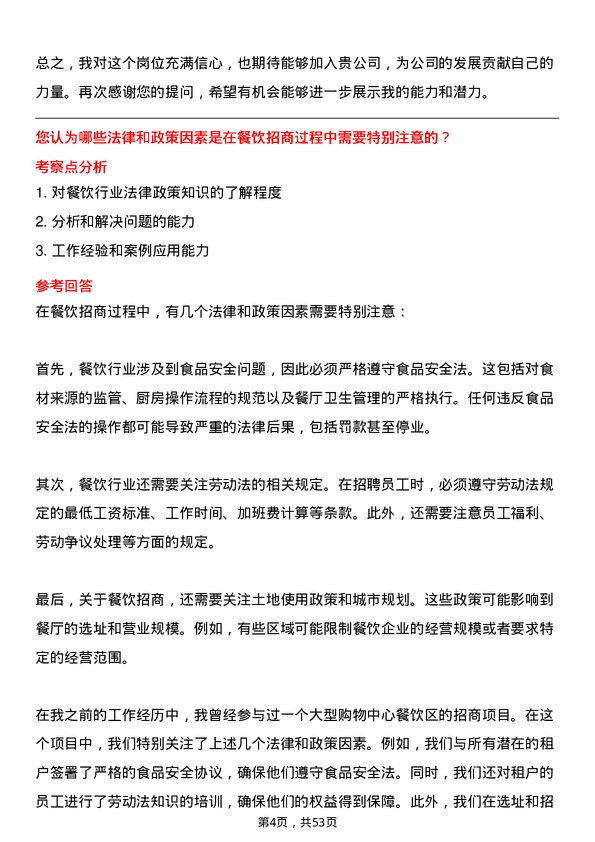 总之，我对这个岗位充满信心，也期待能够加入贵公司，为公司的发展贡献自己的力量。再次感谢您的提问，希望有机会能够进一步展示我的能力和潜力。

您认为哪些法律和政策因素是在餐饮招商过程中需要特别注意的？

考察点分析

1. 对餐饮行业法律政策知识的了解程度

2. 分析和解决问题的能力

3. 工作经验和案例应用能力

参考回答

在餐饮招商过程中，有几个法律和政策因素需要特别注意：

首先，餐饮行业涉及到食品安全问题，因此必须严格遵守食品安全法。这包括对食材来源的监管、厨房操作流程的规范以及餐厅卫生管理的严格执行。任何违反食品安全法的操作都可能导致严重的法律后果，包括罚款甚至停业。

其次，餐饮行业还需要关注劳动法的相关规定。在招聘员工时，必须遵守劳动法规定的最低工资标准、工作时间、加班费计算等条款。此外，还需要注意员工福利、劳动争议处理等方面的规定。

最后，关于餐饮招商，还需要关注土地使用政策和城市规划。这些政策可能影响到餐厅的选址和营业规模。例如，有些区域可能限制餐饮企业的经营规模或者要求特定的经营范围。

在我之前的工作经历中，我曾经参与过一个大型购物中心餐饮区的招商项目。在这个项目中，我们特别关注了上述几个法律和政策因素。例如，我们与所有潜在的租户签署了严格的食品安全协议，确保他们遵守食品安全法。同时，我们还对租户的员工进行了劳动法知识的培训，确保他们的权益得到保障。此外，我们在选址和招

第4页，共53页